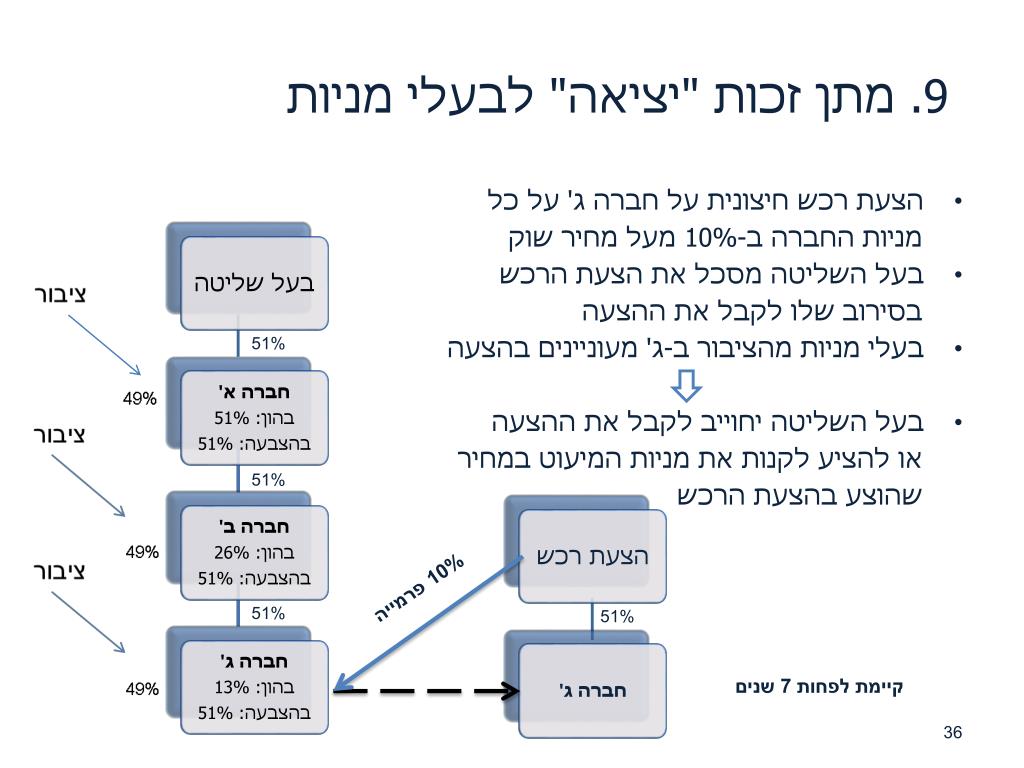 9. מתן זכות "יציאה" לבעלי מניות

• הצעת רכש חיצונית על חברה ג' על כל מניות החברה ב-10% מעל מחיר שוק
• בעל השליטה מסכל את הצעת הרכש בסירוב שלו לקבל את ההצעה
• בעלי מניות מהציבור ב-ג' מעוניינים בהצעה

• בעל השליטה יחוייב לקבל את ההצעה או להציע לקנות את מניות המיעוט במחיר שהוצע בהצעת הרכש

בעל שליטה
ציבור
51%
49%
חברה א'
בהון: 51%
בהצבעה: 51%
ציבור
51%
49%
חברה ב'
בהון: 26%
בהצבעה: 51%
ציבור
51%
49%
חברה ג'
בהון: 13%
בהצבעה: 51%

10% פרמייה

הצעת רכש
51%
חברה ג'
קיימת לפחות 7 שנים

36